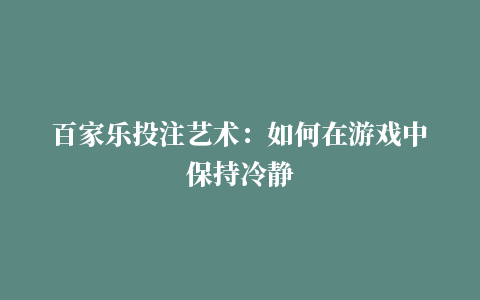 百家乐投注艺术：如何在游戏中保持冷静